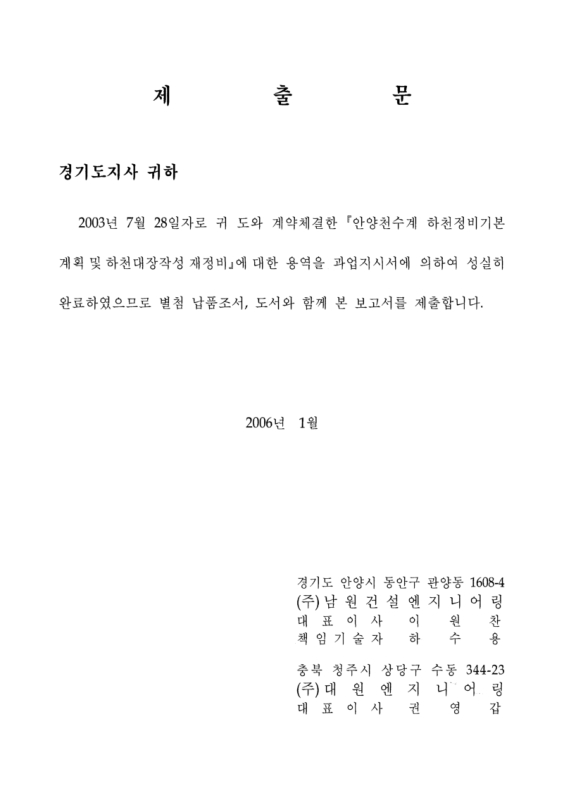 제 출 문

경기도지사 귀하

2003년 7월 28일자로 귀 도와 계약체결한 『안양천수계 하천정비기본계획 및 하천대장작성 재정비』에 대한 용역을 과업지시서에 의하여 성실히 완료하였으므로 별첨 납품조서, 도서와 함께 본 보고서를 제출합니다.

2006년 1월

경기도 안양시 동안구 관양동 1608-4
(주) 남 원 건 설 엔 지 니 어 링
대 표 이 사 이 원 찬
책 임 기 술 자 하 수 용

충북 청주시 상당구 수동 344-23
(주) 대 원 엔 지 니 어 링
대 표 이 사 권 영 갑